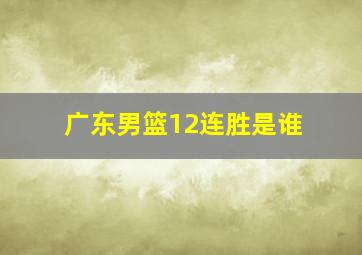 广东男篮12连胜是谁